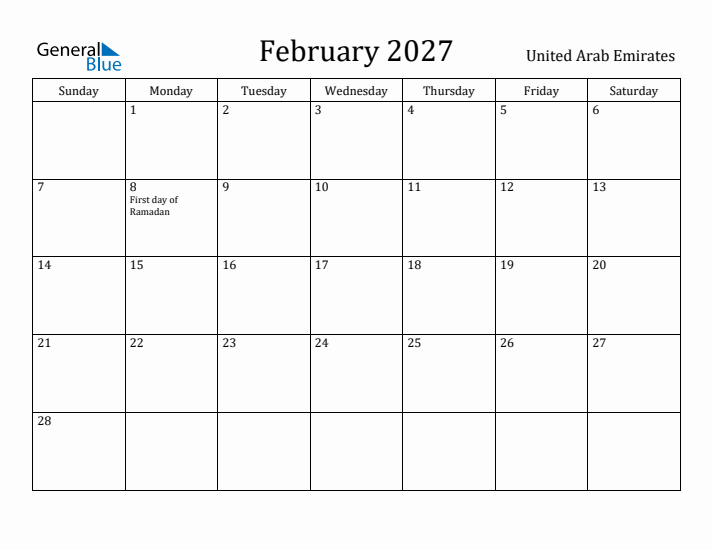 General Blue

February 2027

United Arab Emirates

| Sunday | Monday | Tuesday | Wednesday | Thursday | Friday | Saturday |
|---|---|---|---|---|---|---|
| | 1 | 2 | 3 | 4 | 5 | 6 |
| 7 | 8 First day of Ramadan | 9 | 10 | 11 | 12 | 13 |
| 14 | 15 | 16 | 17 | 18 | 19 | 20 |
| 21 | 22 | 23 | 24 | 25 | 26 | 27 |
| 28 | | | | | | |